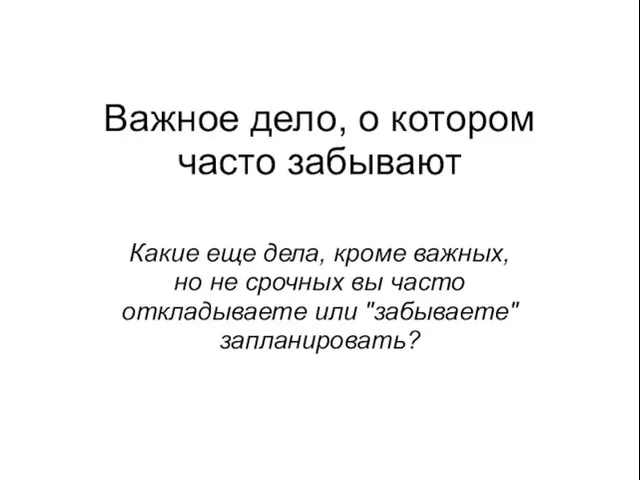 Важное дело, о котором часто забывают

Какие еще дела, кроме важных, но не срочных вы часто откладываете или "забываете" запланировать?